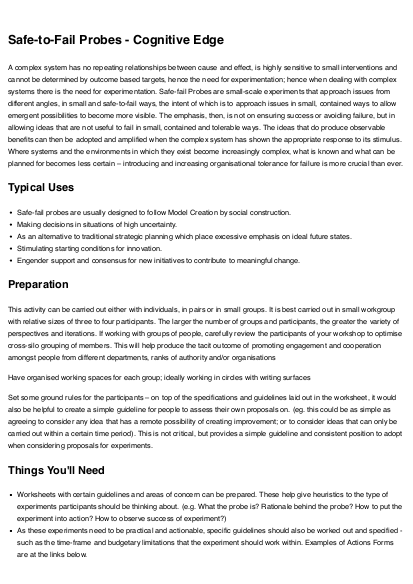 Safe-to-Fail Probes - Cognitive Edge

A complex system has no repeating relationships between cause and effect, is highly sensitive to small interventions and cannot be determined by outcome based targets, hence the need for experimentation; hence when dealing with complex systems there is the need for experimentation. Safe-fail Probes are small-scale experiments that approach issues from different angles, in small and safe-to-fail ways, the intent of which is to approach issues in small, contained ways to allow emergent possibilities to become more visible. The emphasis, then, is not on ensuring success or avoiding failure, but in allowing ideas that are not useful to fail in small, contained and tolerable ways. The ideas that do produce observable benefits can then be adopted and amplified when the complex system has shown the appropriate response to its stimulus. Where systems and the environments in which they exist become increasingly complex, what is known and what can be planned for becomes less certain – introducing and increasing organisational tolerance for failure is more crucial than ever.

Typical Uses

- Safe-fail probes are usually designed to follow Model Creation by social construction.
- Making decisions in situations of high uncertainty.
- As an alternative to traditional strategic planning which place excessive emphasis on ideal future states.
- Stimulating starting conditions for innovation.
- Engender support and consensus for new initiatives to contribute to meaningful change.

Preparation

This activity can be carried out either with individuals, in pairs or in small groups. It is best carried out in small workgroup with relative sizes of three to four participants. The larger the number of groups and participants, the greater the variety of perspectives and iterations. If working with groups of people, carefully review the participants of your workshop to optimise cross-silo grouping of members. This will help produce the tacit outcome of promoting engagement and cooperation amongst people from different departments, ranks of authority and/or organisations

Have organised working spaces for each group; ideally working in circles with writing surfaces

Set some ground rules for the participants – on top of the specifications and guidelines laid out in the worksheet, it would also be helpful to create a simple guideline for people to assess their own proposals on. (eg. this could be as simple as agreeing to consider any idea that has a remote possibility of creating improvement; or to consider ideas that can only be carried out within a certain time period). This is not critical, but provides a simple guideline and consistent position to adopt when considering proposals for experiments.

Things You'll Need

- Worksheets with certain guidelines and areas of concern can be prepared. These help give heuristics to the type of experiments participants should be thinking about. (e.g. What the probe is? Rationale behind the probe? How to put the experiment into action? How to observe success of experiment?)
- As these experiments need to be practical and actionable, specific guidelines should also be worked out and specified - such as the time-frame and budgetary limitations that the experiment should work within. Examples of Actions Forms are at the links below.